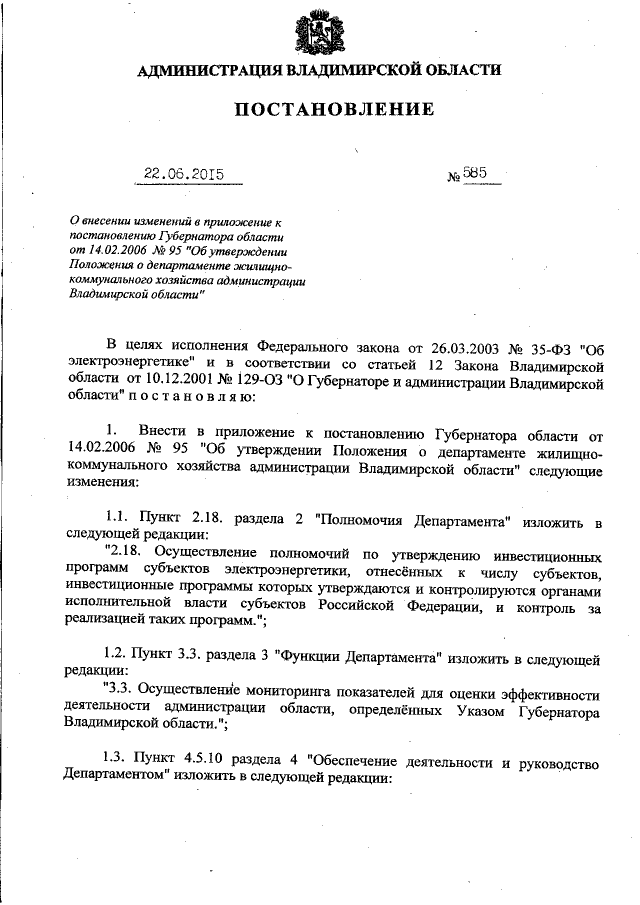 АДМИНИСТРАЦИЯ ВЛАДИМИРСКОЙ ОБЛАСТИ

ПОСТАНОВЛЕНИЕ

22.06.2015 № 585

О внесении изменений в приложение к постановлению Губернатора области от 14.02.2006 № 95 "Об утверждении Положения о департаменте жилищно-коммунального хозяйства администрации Владимирской области"

В целях исполнения Федерального закона от 26.03.2003 № 35-ФЗ "Об электроэнергетике" и в соответствии со статьей 12 Закона Владимирской области от 10.12.2001 № 129-ОЗ "О Губернаторе и администрации Владимирской области" п о с т а н о в л я ю:

1. Внести в приложение к постановлению Губернатора области от 14.02.2006 № 95 "Об утверждении Положения о департаменте жилищно-коммунального хозяйства администрации Владимирской области" следующие изменения:

1.1. Пункт 2.18. раздела 2 "Полномочия Департамента" изложить в следующей редакции:

"2.18. Осуществление полномочий по утверждению инвестиционных программ субъектов электроэнергетики, отнесённых к числу субъектов, инвестиционные программы которых утверждаются и контролируются органами исполнительной власти субъектов Российской Федерации, и контроль за реализацией таких программ.";

1.2. Пункт 3.3. раздела 3 "Функции Департамента" изложить в следующей редакции:

"3.3. Осуществление мониторинга показателей для оценки эффективности деятельности администрации области, определённых Указом Губернатора Владимирской области.";

1.3. Пункт 4.5.10 раздела 4 "Обеспечение деятельности и руководство Департаментом" изложить в следующей редакции: